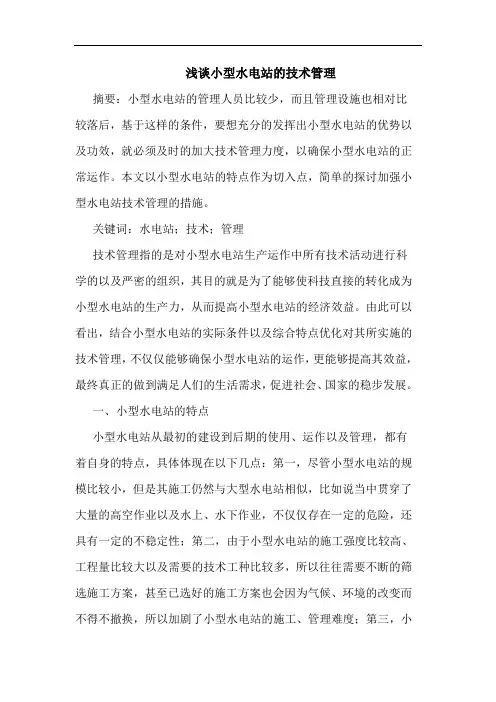 浅谈小型水电站的技术管理

摘要：小型水电站的管理人员比较少，而且管理设施也相对比较落后，基于这样的条件，要想充分的发挥出小型水电站的优势以及功效，就必须及时的加大技术管理力度，以确保小型水电站的正常运作。本文以小型水电站的特点作为切入点，简单的探讨加强小型水电站技术管理的措施。

关键词：水电站；技术；管理

技术管理指的是对小型水电站生产运作中所有技术活动进行科学的以及严密的组织，其目的就是为了能够使科技直接的转化成为小型水电站的生产力，从而提高小型水电站的经济效益。由此可以看出，结合小型水电站的实际条件以及综合特点优化对其所实施的技术管理，不仅仅能够确保小型水电站的运作，更能够提高其效益，最终真正的做到满足人们的生活需求，促进社会、国家的稳步发展。

一、小型水电站的特点

小型水电站从最初的建设到后期的使用、运作以及管理，都有着自身的特点，具体体现在以下几点：第一，尽管小型水电站的规模比较小，但是其施工仍然与大型水电站相似，比如说当中贯穿了大量的高空作业以及水上、水下作业，不仅仅存在一定的危险，还具有一定的不稳定性；第二，由于小型水电站的施工强度比较高、工程量比较大以及需要的技术工种比较多，所以往往需要不断的筛选施工方案，甚至已选好的施工方案也会因为气候、环境的改变而不得不撤换，所以加剧了小型水电站的施工、管理难度；第三，小